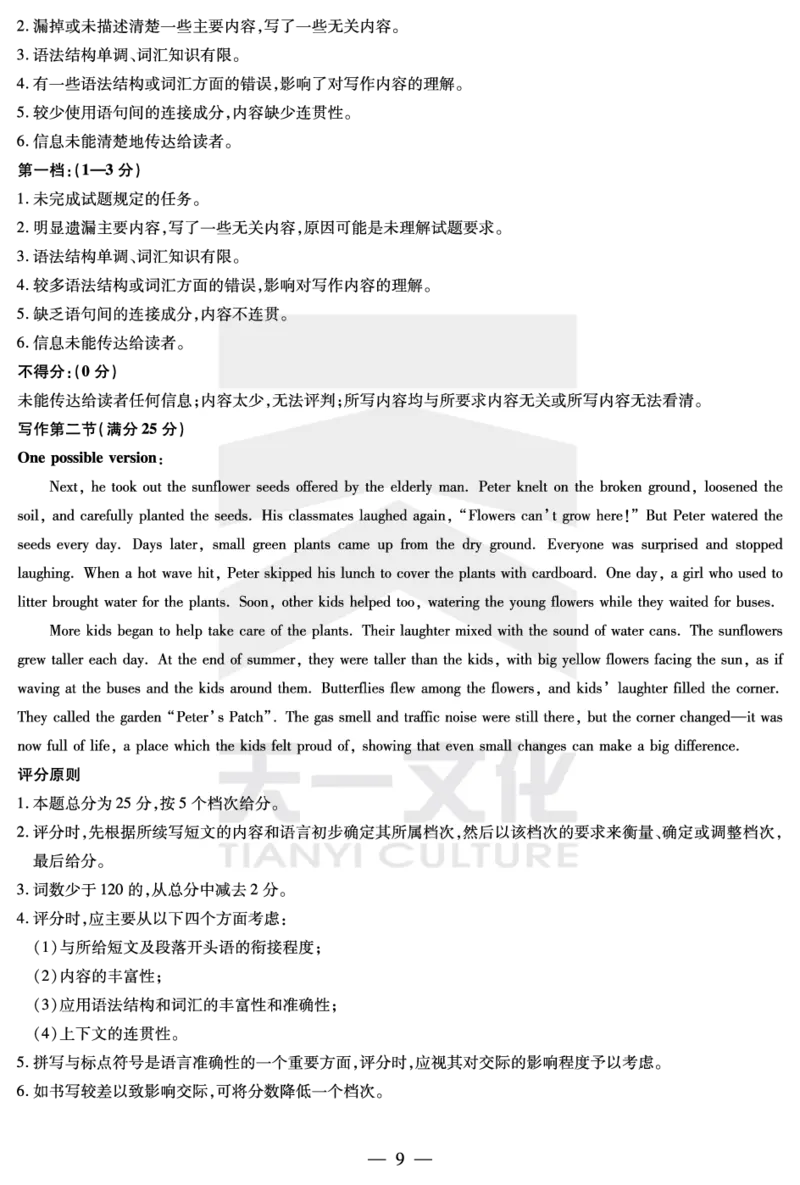 2. 漏掉或未描述清楚一些主要内容,写了一些无关内容。
3. 语法结构单调、词汇知识有限。
4. 有一些语法结构或词汇方面的错误,影响了对写作内容的理解。
5. 较少使用语句间的连接成分,内容缺少连贯性。
6. 信息未能清楚地传达给读者。
第一档:(1—3 分)
1. 未完成试题规定的任务。
2. 明显遗漏主要内容,写了一些无关内容,原因可能是未理解试题要求。
3. 语法结构单调、词汇知识有限。
4. 较多语法结构或词汇方面的错误,影响对写作内容的理解。
5. 缺乏语句间的连接成分,内容不连贯。
6. 信息未能传达给读者。
不得分:(0 分)
未能传达给读者任何信息;内容太少,无法评判;所写内容均与所要求内容无关或所写内容无法看清。
写作第二节(满分 25 分)
One possible version:

Next, he took out the sunflower seeds offered by the elderly man. Peter knelt on the broken ground, loosened the soil, and carefully planted the seeds. His classmates laughed again, "Flowers can't grow here!" But Peter watered the seeds every day. Days later, small green plants came up from the dry ground. Everyone was surprised and stopped laughing. When a hot wave hit, Peter skipped his lunch to cover the plants with cardboard. One day, a girl who used to litter brought water for the plants. Soon, other kids helped too, watering the young flowers while they waited for buses.

More kids began to help take care of the plants. Their laughter mixed with the sound of water cans. The sunflowers grew taller each day. At the end of summer, they were taller than the kids, with big yellow flowers facing the sun, as if waving at the buses and the kids around them. Butterflies flew among the flowers, and kids' laughter filled the corner. They called the garden "Peter's Patch". The gas smell and traffic noise were still there, but the corner changed—it was now full of life, a place which the kids felt proud of, showing that even small changes can make a big difference.
评分原则
1. 本题总分为 25 分,按 5 个档次给分。
2. 评分时,先根据所续写短文的内容和语言初步确定其所属档次,然后以该档次的要求来衡量、确定或调整档次,最后给分。
3. 词数少于 120 的,从总分中减去 2 分。
4. 评分时,应主要从以下四个方面考虑:
(1)与所给短文及段落开头语的衔接程度;
(2)内容的丰富性;
(3)应用语法结构和词汇的丰富性和准确性;
(4)上下文的连贯性。
5. 拼写与标点符号是语言准确性的一个重要方面,评分时,应视其对交际的影响程度予以考虑。
6. 如书写较差以致影响交际,可将分数降低一个档次。

天一文化
TIANYI CULTURE

— 9 —